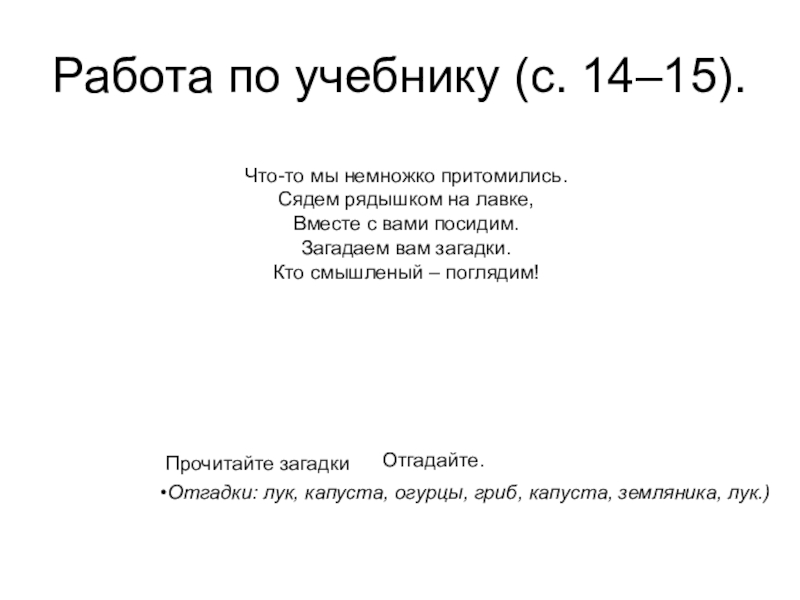 Работа по учебнику (с. 14–15).

Что-то мы немножко притомились.
Сядем рядышком на лавке,
Вместе с вами посидим.
Загадаем вам загадки.
Кто смышленый – поглядим!

Прочитайте загадки Отгадайте.

• Отгадки: лук, капуста, огурцы, гриб, капуста, земляника, лук.)